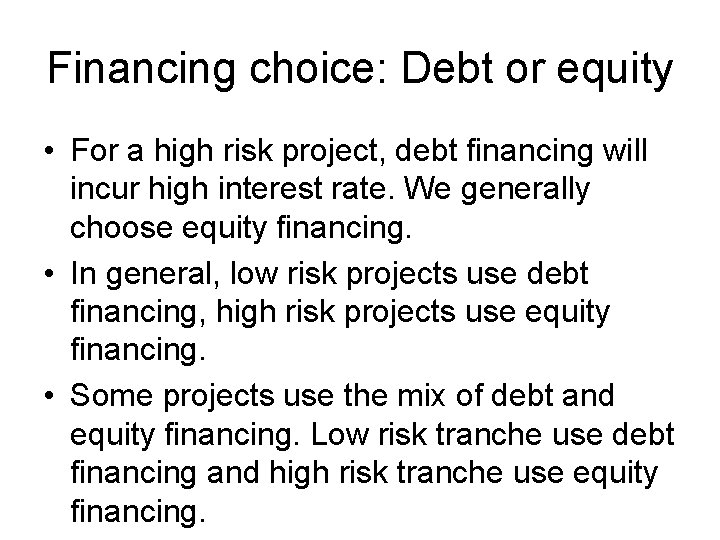 Financing choice: Debt or equity

• For a high risk project, debt financing will incur high interest rate. We generally choose equity financing.

• In general, low risk projects use debt financing, high risk projects use equity financing.

• Some projects use the mix of debt and equity financing. Low risk tranche use debt financing and high risk tranche use equity financing.